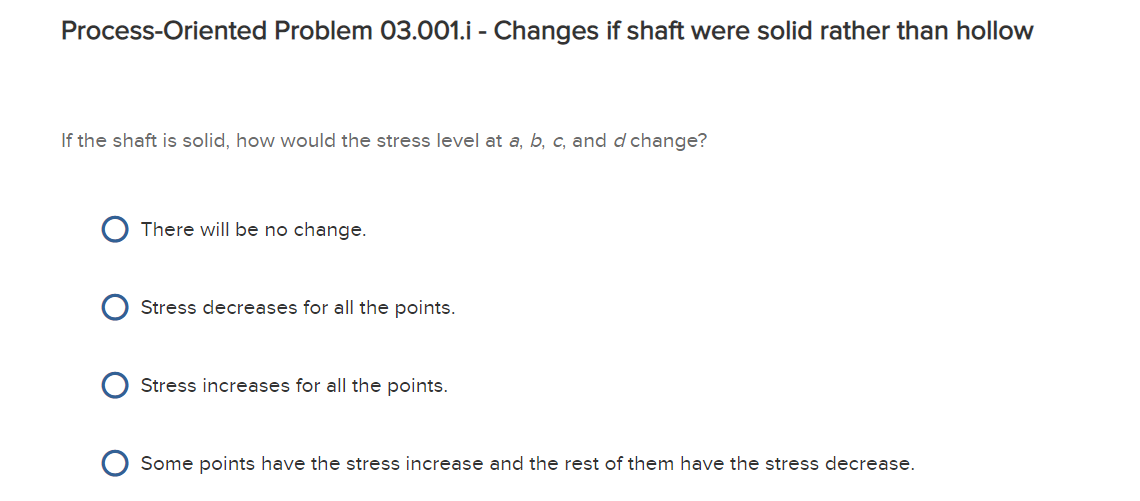 Process-Oriented Problem 03.001.i - Changes if shaft were solid rather than hollow

If the shaft is solid, how would the stress level at a, b, c, and d change?

There will be no change.

Stress decreases for all the points.

Stress increases for all the points.

Some points have the stress increase and the rest of them have the stress decrease.